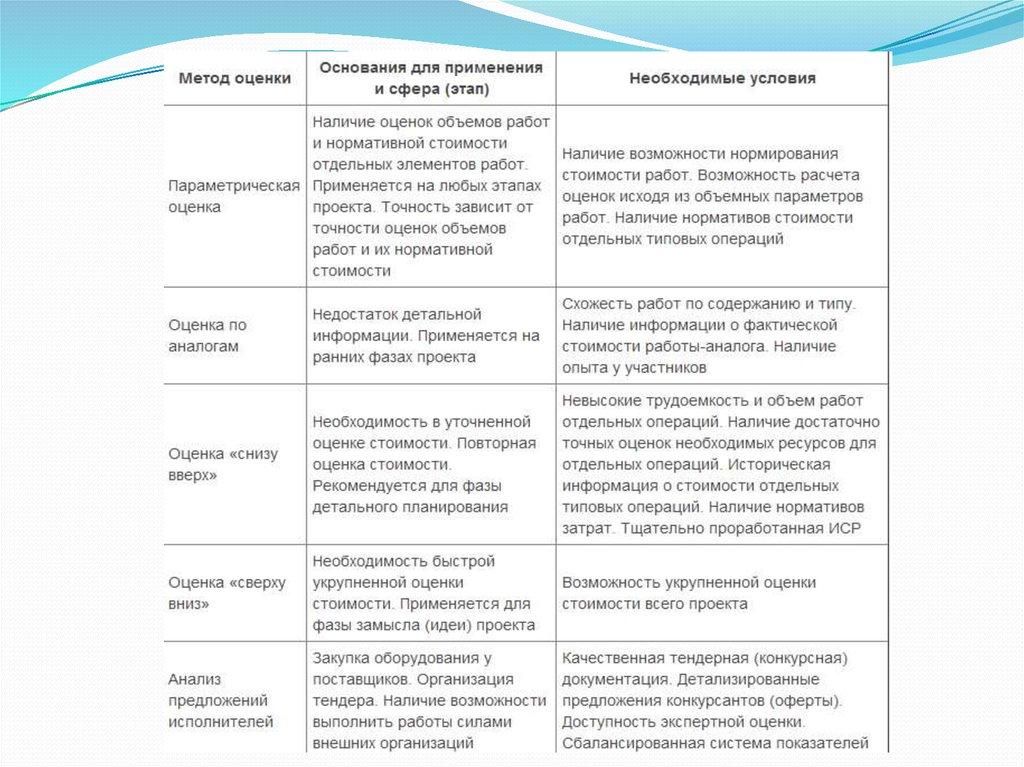 | Метод оценки | Основания для применения и сфера (этап) | Необходимые условия |
|---|---|---|
| Параметрическая оценка | Наличие оценок объемов работ и нормативной стоимости отдельных элементов работ. Применяется на любых этапах проекта. Точность зависит от точности оценок объемов работ и их нормативной стоимости | Наличие возможности нормирования стоимости работ. Возможность расчета оценок исходя из объемных параметров работ. Наличие нормативов стоимости отдельных типовых операций |
| Оценка по аналогам | Недостаток детальной информации. Применяется на ранних фазах проекта | Схожесть работ по содержанию и типу. Наличие информации о фактической стоимости работы-аналога. Наличие опыта у участников |
| Оценка «снизу вверх» | Необходимость в уточненной оценке стоимости. Повторная оценка стоимости. Рекомендуется для фазы детального планирования | Невысокие трудоемкость и объем работ отдельных операций. Наличие достаточно точных оценок необходимых ресурсов для отдельных операций. Историческая информация о стоимости отдельных типовых операций. Наличие нормативов затрат. Тщательно проработанная ИСР |
| Оценка «сверху вниз» | Необходимость быстрой укрупненной оценки стоимости. Применяется для фазы замысла (идеи) проекта | Возможность укрупненной оценки стоимости всего проекта |
| Анализ предложений исполнителей | Закупка оборудования у поставщиков. Организация тендера. Наличие возможности выполнить работы силами внешних организаций | Качественная тендерная (конкурсная) документация. Детализированные предложения конкурсантов (оферты). Доступность экспертной оценки. Сбалансированная система показателей |